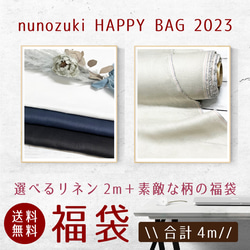 nunozuki HAPPY BAG 2023

選べるリネン 2m＋素敵な柄の福袋

送料無料

福袋

\\ 合計 4m//